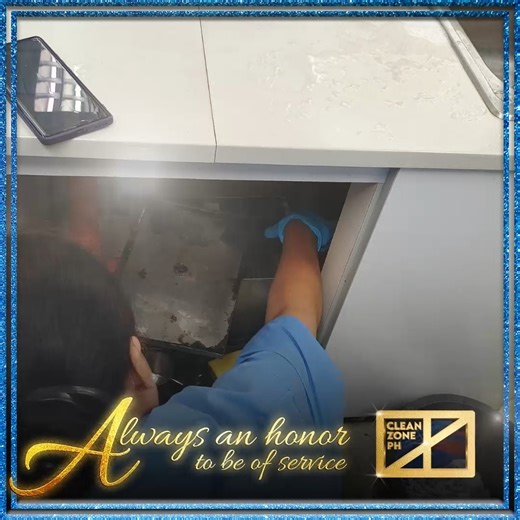 Always an honor
to be of service

CLEAN
ZONE
PH